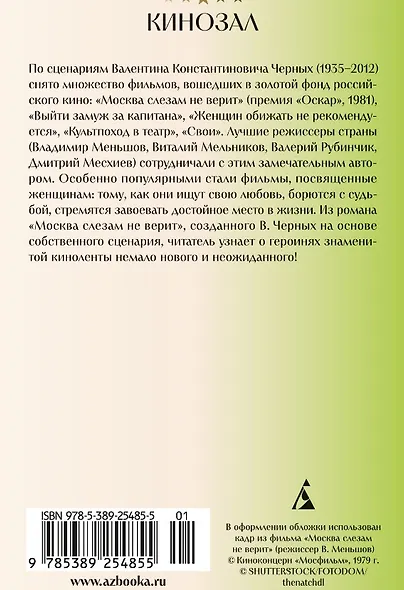 КИНОЗАЛ

По сценариям Валентина Константиновича Черных (1935–2012) снято множество фильмов, вошедших в золотой фонд российского кино: «Москва слезам не верит» (премия «Оскар», 1981), «Выйти замуж за капитана», «Женщин обижать не рекомендуется», «Культпоход в театр», «Свои». Лучшие режиссеры страны (Владимир Меньшов, Виталий Мельников, Валерий Рубинчик, Дмитрий Месхиев) сотрудничали с этим замечательным автором. Особенно популярными стали фильмы, посвященные женщинам: тому, как они ищут свою любовь, борются с судьбой, стремятся завоевать достойное место в жизни. Из романа «Москва слезам не верит», созданного В. Черных на основе собственного сценария, читатель узнает о героинях знаменитой киноленты немало нового и неожиданного!

ISBN 978-5-389-25485-5 01

9 785389 254855

www.azbooka.ru

В оформлении обложки использован кадр из фильма «Москва слезам не верит» (режиссер В. Меньшов) © Киноконцерн «Мосфильм», 1979 г. © SHUTTERSTOCK/FOTODOM/ thenatchdl